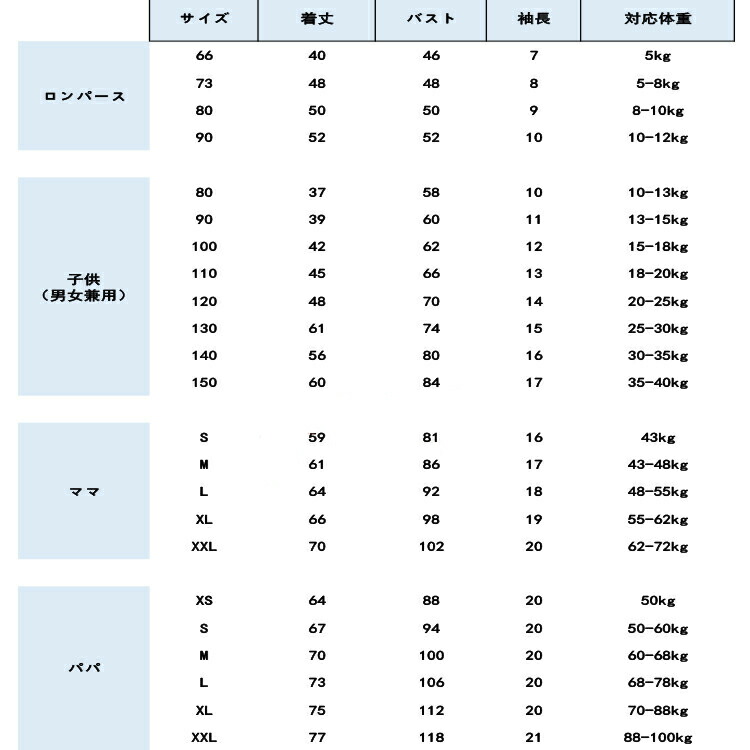 | | サイズ | 着丈 | バスト | 袖長 | 対応体重 |
|---|---|---|---|---|---|
| ロンパース | 66 | 40 | 46 | 7 | 5kg |
| | 73 | 48 | 48 | 8 | 5-8kg |
| | 80 | 50 | 50 | 9 | 8-10kg |
| | 90 | 52 | 52 | 10 | 10-12kg |
| 子供（男女兼用） | 80 | 37 | 58 | 10 | 10-13kg |
| | 90 | 39 | 60 | 11 | 13-15kg |
| | 100 | 42 | 62 | 12 | 15-18kg |
| | 110 | 45 | 66 | 13 | 18-20kg |
| | 120 | 48 | 70 | 14 | 20-25kg |
| | 130 | 61 | 74 | 15 | 25-30kg |
| | 140 | 56 | 80 | 16 | 30-35kg |
| | 150 | 60 | 84 | 17 | 35-40kg |
| ママ | S | 59 | 81 | 16 | 43kg |
| | M | 61 | 86 | 17 | 43-48kg |
| | L | 64 | 92 | 18 | 48-55kg |
| | XL | 66 | 98 | 19 | 55-62kg |
| | XXL | 70 | 102 | 20 | 62-72kg |
| パパ | XS | 64 | 88 | 20 | 50kg |
| | S | 67 | 94 | 20 | 50-60kg |
| | M | 70 | 100 | 20 | 60-68kg |
| | L | 73 | 106 | 20 | 68-78kg |
| | XL | 75 | 112 | 20 | 70-88kg |
| | XXL | 77 | 118 | 21 | 88-100kg |